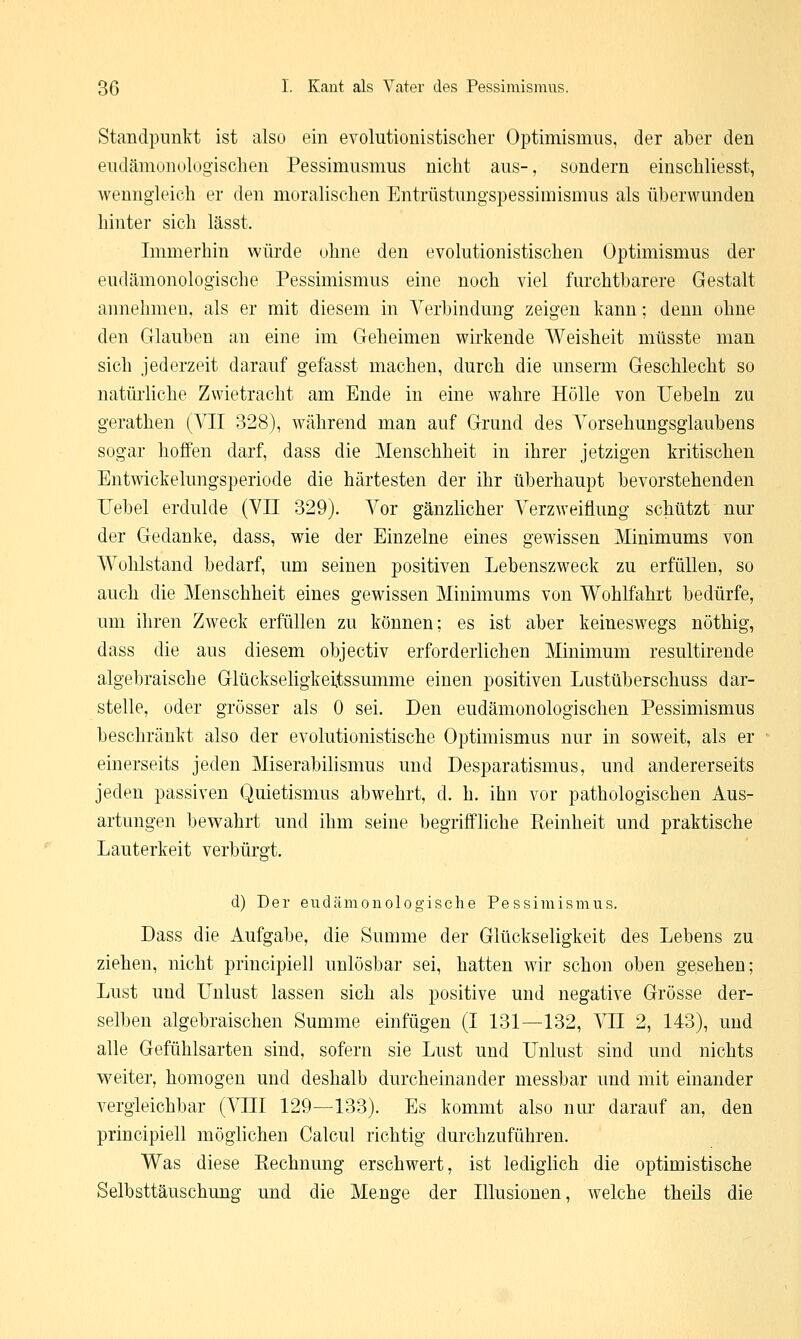 36 I. Kant als Vater des Pessimismus.

Standpunkt ist also ein evolutionistischer Optimismus, der aber den eudämonologischen Pessimusmus nicht aus-, sondern einschliesst, wenngleich er den moralischen Entrüstungspessimismus als überwunden hinter sich lässt.

Immerhin würde ohne den evolutionistischen Optimismus der eudämonologische Pessimismus eine noch viel furchtbarere Gestalt annehmen, als er mit diesem in Verbindung zeigen kann; denn ohne den Glauben an eine im Geheimen wirkende Weisheit müsste man sich jederzeit darauf gefasst machen, durch die unserm Geschlecht so natürliche Zwietracht am Ende in eine wahre Hölle von Uebeln zu gerathen (VII 328), während man auf Grund des Vorsehungsglaubens sogar hoffen darf, dass die Menschheit in ihrer jetzigen kritischen Entwickelungsperiode die härtesten der ihr überhaupt bevorstehenden Uebel erdulde (VII 329). Vor gänzlicher Verzweiflung schützt nur der Gedanke, dass, wie der Einzelne eines gewissen Minimums von Wohlstand bedarf, um seinen positiven Lebenszweck zu erfüllen, so auch die Menschheit eines gewissen Minimums von Wohlfahrt bedürfe, um ihren Zweck erfüllen zu können; es ist aber keineswegs nöthig, dass die aus diesem objectiv erforderlichen Minimum resultirende algebraische Glückseligkeitssumme einen positiven Lustüberschuss darstelle, oder grösser als 0 sei. Den eudämonologischen Pessimismus beschränkt also der evolutionistische Optimismus nur in soweit, als er einerseits jeden Miserabilismus und Desparatismus, und andererseits jeden passiven Quietismus abwehrt, d. h. ihn vor pathologischen Ausartungen bewahrt und ihm seine begriffliche Reinheit und praktische Lauterkeit verbürgt.

d) Der eudämonologische Pessimismus.

Dass die Aufgabe, die Summe der Glückseligkeit des Lebens zu ziehen, nicht principiell unlösbar sei, hatten wir schon oben gesehen; Lust und Unlust lassen sich als positive und negative Grösse derselben algebraischen Summe einfügen (I 131—132, VII 2, 143), und alle Gefühlsarten sind, sofern sie Lust und Unlust sind und nichts weiter, homogen und deshalb durcheinander messbar und mit einander vergleichbar (VIII 129—133). Es kommt also nur darauf an, den principiell möglichen Calcul richtig durchzuführen.

Was diese Rechnung erschwert, ist lediglich die optimistische Selbsttäuschung und die Menge der Illusionen, welche theils die